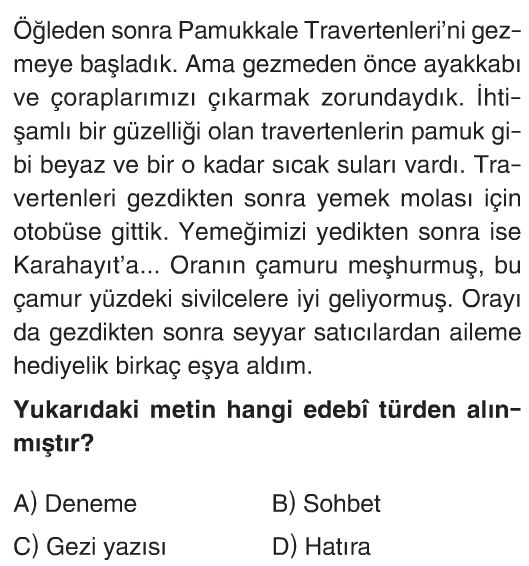 Öğleden sonra Pamukkale Travertenleri'ni gezmeye başladık. Ama gezmeden önce ayakkabı ve çoraplarımızı çıkarmak zorundaydık. İhtişamlı bir güzelliği olan travertenlerin pamuk gibi beyaz ve bir o kadar sıcak suları vardı. Travertenleri gezdikten sonra yemek molası için otobüse gittik. Yemeğimizi yedikten sonra ise Karahayıt'a... Oranın çamuru meşhurmuş, bu çamur yüzdeki sivilcelere iyi geliyormuş. Orayı da gezdikten sonra seyyar satıcılardan aileme hediyelik birkaç eşya aldım.

Yukarıdaki metin hangi edebî türden alınmıştır?

A) Deneme
B) Sohbet
C) Gezi yazısı
D) Hatıra